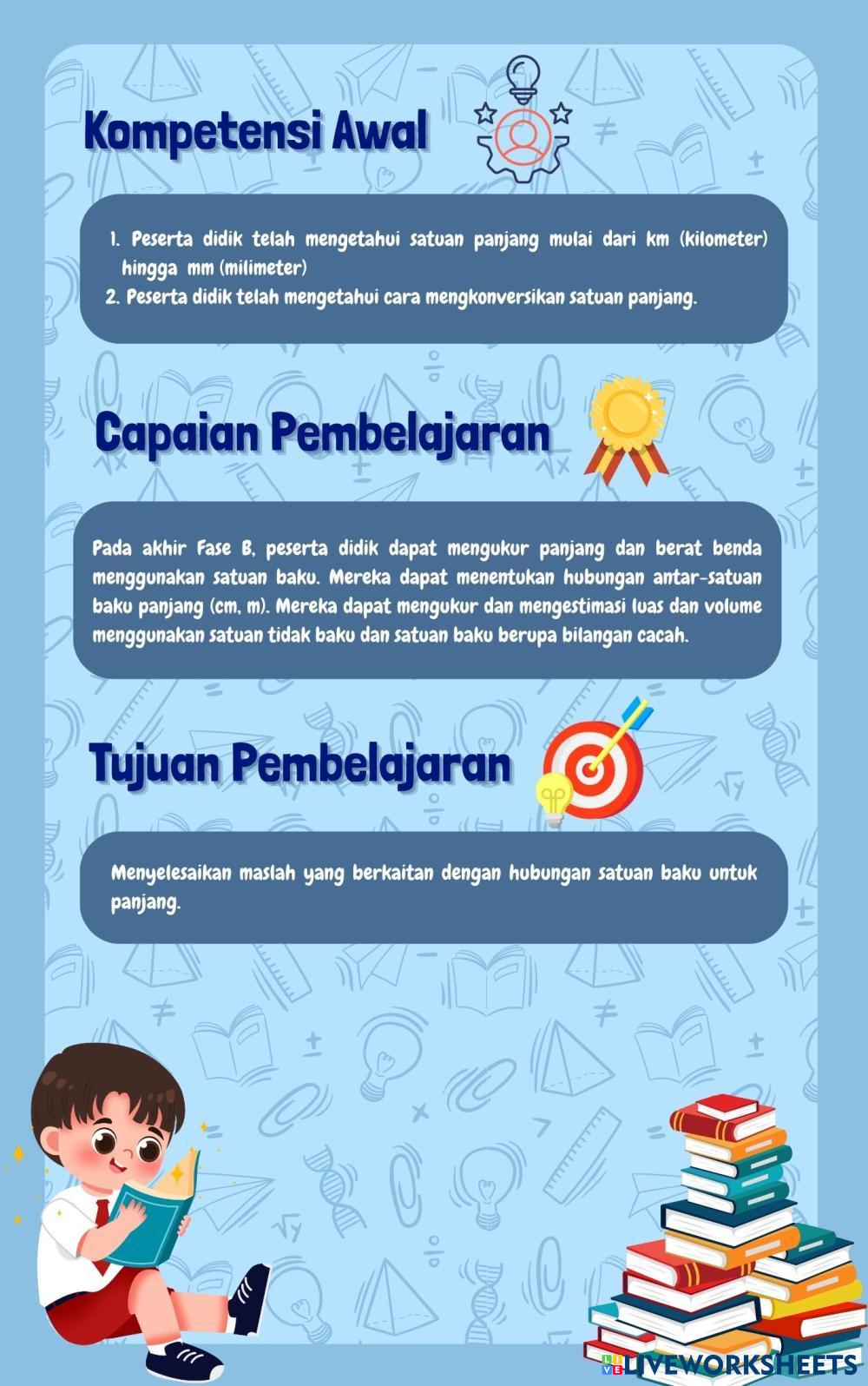 Kompetensi Awal

1. Peserta didik telah mengetahui satuan panjang mulai dari km (kilometer) hingga mm (milimeter)
2. Peserta didik telah mengetahui cara mengkonversikan satuan panjang.

Capaian Pembelajaran

Pada akhir Fase B, peserta didik dapat mengukur panjang dan berat benda menggunakan satuan baku. Mereka dapat menentukan hubungan antar-satuan baku panjang (cm, m). Mereka dapat mengukur dan mengestimasi luas dan volume menggunakan satuan tidak baku dan satuan baku berupa bilangan cacah.

Tujuan Pembelajaran

Menyelesaikan maslah yang berkaitan dengan hubungan satuan baku untuk panjang.

LIVEWORKSHEETS